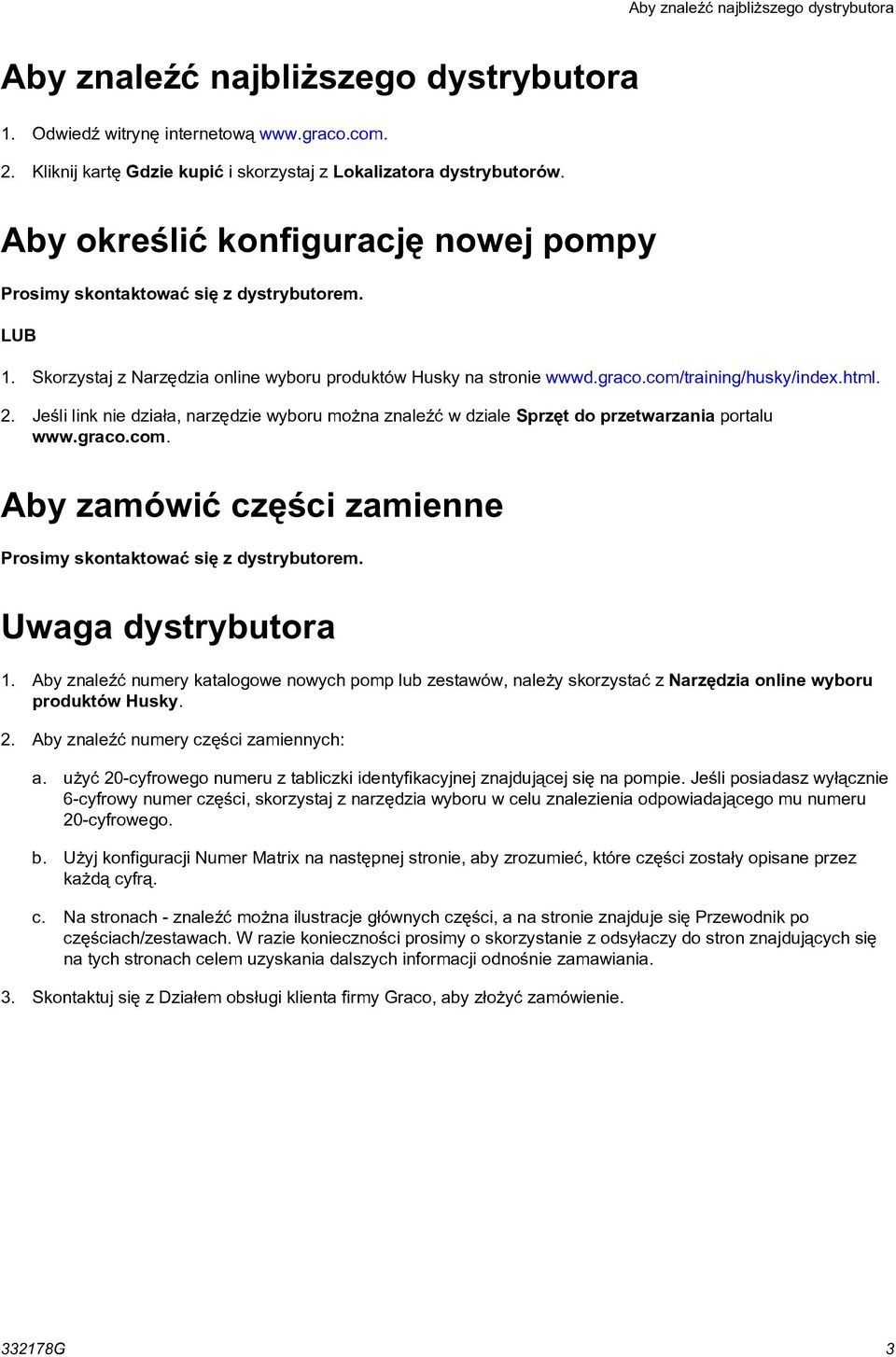 Aby znaleźć najbliższego dystrybutora

Aby znaleźć najbliższego dystrybutora

1. Odwiedź witrynę internetową www.graco.com.

2. Kliknij kartę Gdzie kupić i skorzystaj z Lokalizatora dystrybutorów.

Aby określić konfigurację nowej pompy

Prosimy skontaktować się z dystrybutorem.

LUB

1. Skorzystaj z Narzędzia online wyboru produktów Husky na stronie wwwd.graco.com/training/husky/index.html.

2. Jeśli link nie działa, narzędzie wyboru można znaleźć w dziale Sprzęt do przetwarzania portalu www.graco.com.

Aby zamówić części zamienne

Prosimy skontaktować się z dystrybutorem.

Uwaga dystrybutora

1. Aby znaleźć numery katalogowe nowych pomp lub zestawów, należy skorzystać z Narzędzia online wyboru produktów Husky.

2. Aby znaleźć numery części zamiennych:

a. użyć 20-cyfrowego numeru z tabliczki identyfikacyjnej znajdującej się na pompie. Jeśli posiadasz wyłącznie 6-cyfrowy numer części, skorzystaj z narzędzia wyboru w celu znalezienia odpowiadającego mu numeru 20-cyfrowego.

b. Użyj konfiguracji Numer Matrix na następnej stronie, aby zrozumieć, które części zostały opisane przez każdą cyfrą.

c. Na stronach - znaleźć można ilustracje głównych części, a na stronie znajduje się Przewodnik po częściach/zestawach. W razie konieczności prosimy o skorzystanie z odsyłaczy do stron znajdujących się na tych stronach celem uzyskania dalszych informacji odnośnie zamawiania.

3. Skontaktuj się z Działem obsługi klienta firmy Graco, aby złożyć zamówienie.

332178G 3